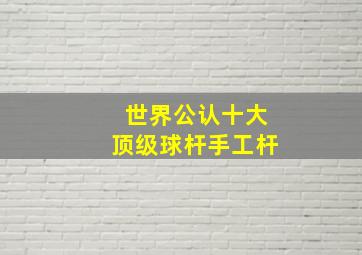 世界公认十大
顶级球杆手工杆